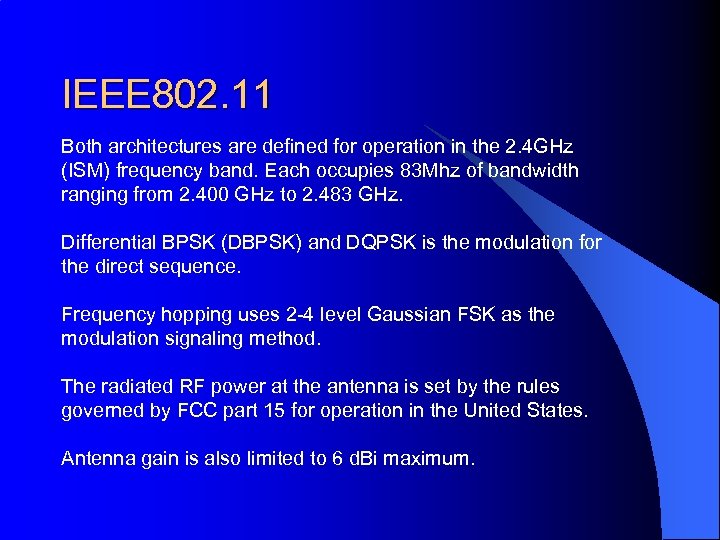 IEEE802.11

Both architectures are defined for operation in the 2.4GHz (ISM) frequency band. Each occupies 83Mhz of bandwidth ranging from 2.400 GHz to 2.483 GHz.

Differential BPSK (DBPSK) and DQPSK is the modulation for the direct sequence.

Frequency hopping uses 2-4 level Gaussian FSK as the modulation signaling method.

The radiated RF power at the antenna is set by the rules governed by FCC part 15 for operation in the United States.

Antenna gain is also limited to 6 dBi maximum.